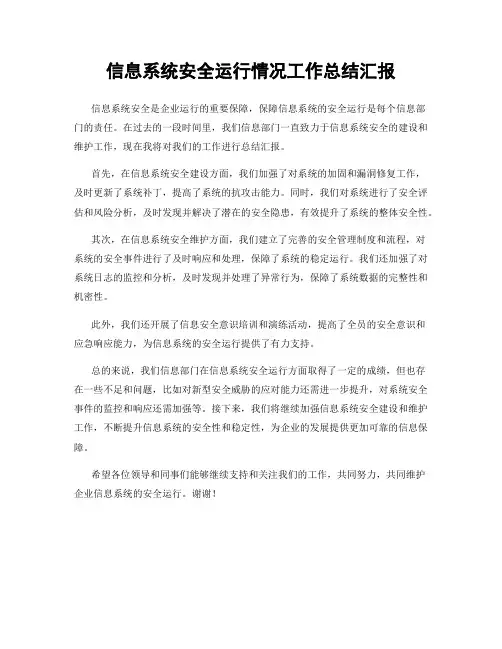 信息系统安全运行情况工作总结汇报

信息系统安全是企业运行的重要保障，保障信息系统的安全运行是每个信息部门的责任。在过去的一段时间里，我们信息部门一直致力于信息系统安全的建设和维护工作，现在我将对我们的工作进行总结汇报。

首先，在信息系统安全建设方面，我们加强了对系统的加固和漏洞修复工作，及时更新了系统补丁，提高了系统的抗攻击能力。同时，我们对系统进行了安全评估和风险分析，及时发现并解决了潜在的安全隐患，有效提升了系统的整体安全性。

其次，在信息系统安全维护方面，我们建立了完善的安全管理制度和流程，对系统的安全事件进行了及时响应和处理，保障了系统的稳定运行。我们还加强了对系统日志的监控和分析，及时发现并处理了异常行为，保障了系统数据的完整性和机密性。

此外，我们还开展了信息安全意识培训和演练活动，提高了全员的安全意识和应急响应能力，为信息系统的安全运行提供了有力支持。

总的来说，我们信息部门在信息系统安全运行方面取得了一定的成绩，但也存在一些不足和问题，比如对新型安全威胁的应对能力还需进一步提升，对系统安全事件的监控和响应还需加强等。接下来，我们将继续加强信息系统安全建设和维护工作，不断提升信息系统的安全性和稳定性，为企业的发展提供更加可靠的信息保障。

希望各位领导和同事们能够继续支持和关注我们的工作，共同努力，共同维护企业信息系统的安全运行。谢谢！